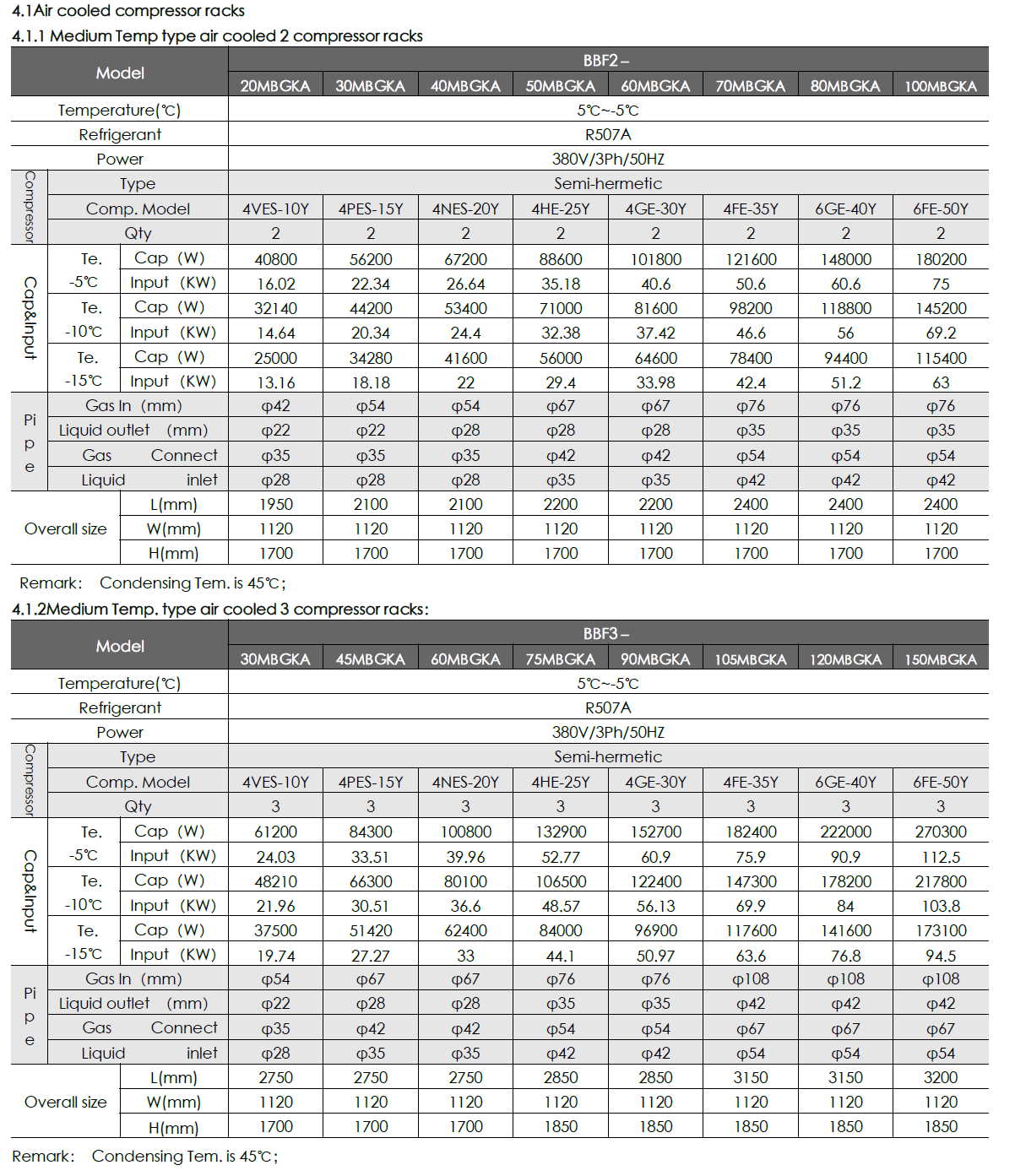 4.1Air cooled compressor racks

4.1.1 Medium Temp type air cooled 2 compressor racks

| Model | | | BBF2 – | | | | | | | |
|---|---|---|---|---|---|---|---|---|---|---|
| | | | 20MBGKA | 30MBGKA | 40MBGKA | 50MBGKA | 60MBGKA | 70MBGKA | 80MBGKA | 100MBGKA |
| Temperature(℃) | | | 5℃~-5℃ | | | | | | | |
| Refrigerant | | | R507A | | | | | | | |
| Power | | | 380V/3Ph/50HZ | | | | | | | |
| Compressor | Type | | Semi-hermetic | | | | | | | |
| | Comp. Model | | 4VES-10Y | 4PES-15Y | 4NES-20Y | 4HE-25Y | 4GE-30Y | 4FE-35Y | 6GE-40Y | 6FE-50Y |
| | Qty | | 2 | 2 | 2 | 2 | 2 | 2 | 2 | 2 |
| Cap&Input | Te. -5℃ | Cap (W) | 40800 | 56200 | 67200 | 88600 | 101800 | 121600 | 148000 | 180200 |
| | | Input (KW) | 16.02 | 22.34 | 26.64 | 35.18 | 40.6 | 50.6 | 60.6 | 75 |
| | Te. -10℃ | Cap (W) | 32140 | 44200 | 53400 | 71000 | 81600 | 98200 | 118800 | 145200 |
| | | Input (KW) | 14.64 | 20.34 | 24.4 | 32.38 | 37.42 | 46.6 | 56 | 69.2 |
| | Te. -15℃ | Cap (W) | 25000 | 34280 | 41600 | 56000 | 64600 | 78400 | 94400 | 115400 |
| | | Input (KW) | 13.16 | 18.18 | 22 | 29.4 | 33.98 | 42.4 | 51.2 | 63 |
| Pipe | Gas In (mm) | | φ42 | φ54 | φ54 | φ67 | φ67 | φ76 | φ76 | φ76 |
| | Liquid outlet (mm) | | φ22 | φ22 | φ28 | φ28 | φ28 | φ35 | φ35 | φ35 |
| | Gas Connect | | φ35 | φ35 | φ35 | φ42 | φ42 | φ54 | φ54 | φ54 |
| | Liquid inlet | | φ28 | φ28 | φ28 | φ35 | φ35 | φ42 | φ42 | φ42 |
| Overall size | | L(mm) | 1950 | 2100 | 2100 | 2200 | 2200 | 2400 | 2400 | 2400 |
| | | W(mm) | 1120 | 1120 | 1120 | 1120 | 1120 | 1120 | 1120 | 1120 |
| | | H(mm) | 1700 | 1700 | 1700 | 1700 | 1700 | 1700 | 1700 | 1700 |

Remark: Condensing Tem. is 45℃;

4.1.2Medium Temp. type air cooled 3 compressor racks:

| Model | | | BBF3 – | | | | | | | |
|---|---|---|---|---|---|---|---|---|---|---|
| | | | 30MBGKA | 45MBGKA | 60MBGKA | 75MBGKA | 90MBGKA | 105MBGKA | 120MBGKA | 150MBGKA |
| Temperature(℃) | | | 5℃~-5℃ | | | | | | | |
| Refrigerant | | | R507A | | | | | | | |
| Power | | | 380V/3Ph/50HZ | | | | | | | |
| Compressor | Type | | Semi-hermetic | | | | | | | |
| | Comp. Model | | 4VES-10Y | 4PES-15Y | 4NES-20Y | 4HE-25Y | 4GE-30Y | 4FE-35Y | 6GE-40Y | 6FE-50Y |
| | Qty | | 3 | 3 | 3 | 3 | 3 | 3 | 3 | 3 |
| Cap&Input | Te. -5℃ | Cap (W) | 61200 | 84300 | 100800 | 132900 | 152700 | 182400 | 222000 | 270300 |
| | | Input (KW) | 24.03 | 33.51 | 39.96 | 52.77 | 60.9 | 75.9 | 90.9 | 112.5 |
| | Te. -10℃ | Cap (W) | 48210 | 66300 | 80100 | 106500 | 122400 | 147300 | 178200 | 217800 |
| | | Input (KW) | 21.96 | 30.51 | 36.6 | 48.57 | 56.13 | 69.9 | 84 | 103.8 |
| | Te. -15℃ | Cap (W) | 37500 | 51420 | 62400 | 84000 | 96900 | 117600 | 141600 | 173100 |
| | | Input (KW) | 19.74 | 27.27 | 33 | 44.1 | 50.97 | 63.6 | 76.8 | 94.5 |
| Pipe | Gas In (mm) | | φ54 | φ67 | φ67 | φ76 | φ76 | φ108 | φ108 | φ108 |
| | Liquid outlet (mm) | | φ22 | φ28 | φ28 | φ35 | φ35 | φ42 | φ42 | φ42 |
| | Gas Connect | | φ35 | φ42 | φ42 | φ54 | φ54 | φ67 | φ67 | φ67 |
| | Liquid inlet | | φ28 | φ35 | φ35 | φ42 | φ42 | φ54 | φ54 | φ54 |
| Overall size | | L(mm) | 2750 | 2750 | 2750 | 2850 | 2850 | 3150 | 3150 | 3200 |
| | | W(mm) | 1120 | 1120 | 1120 | 1120 | 1120 | 1120 | 1120 | 1120 |
| | | H(mm) | 1700 | 1700 | 1700 | 1850 | 1850 | 1850 | 1850 | 1850 |

Remark: Condensing Tem. is 45℃;